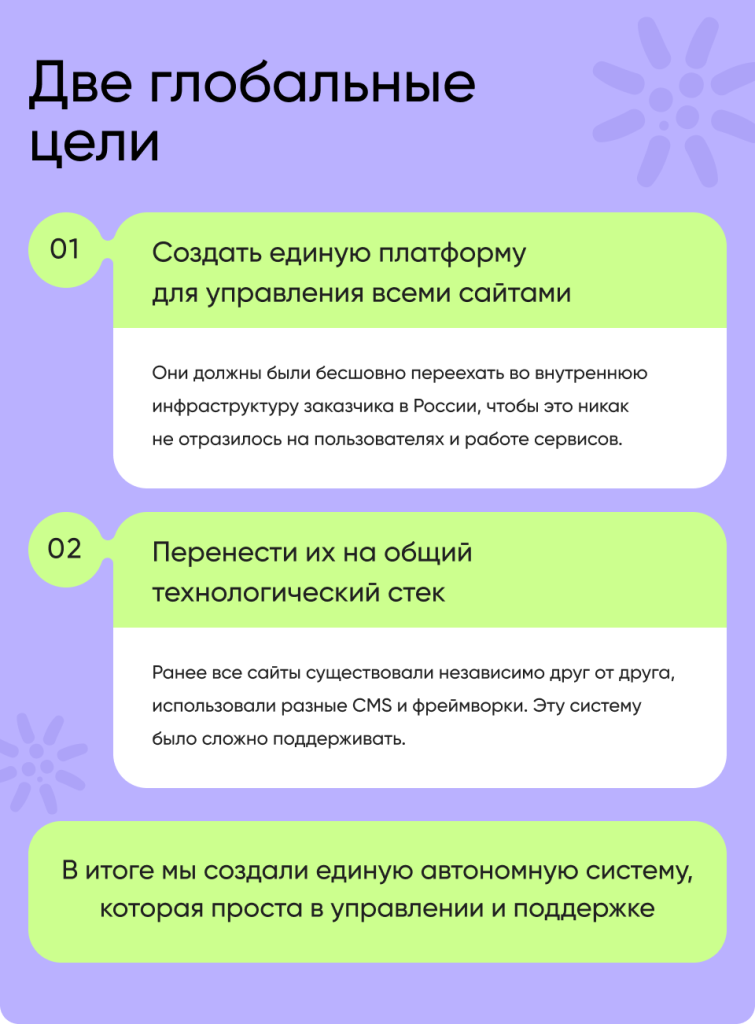 Две глобальные цели

01

Создать единую платформу для управления всеми сайтами

Они должны были бесшовно переехать во внутреннюю инфраструктуру заказчика в России, чтобы это никак не отразилось на пользователях и работе сервисов.

02

Перенести их на общий технологический стек

Ранее все сайты существовали независимо друг от друга, использовали разные CMS и фреймворки. Эту систему было сложно поддерживать.

В итоге мы создали единую автономную систему, которая проста в управлении и поддержке